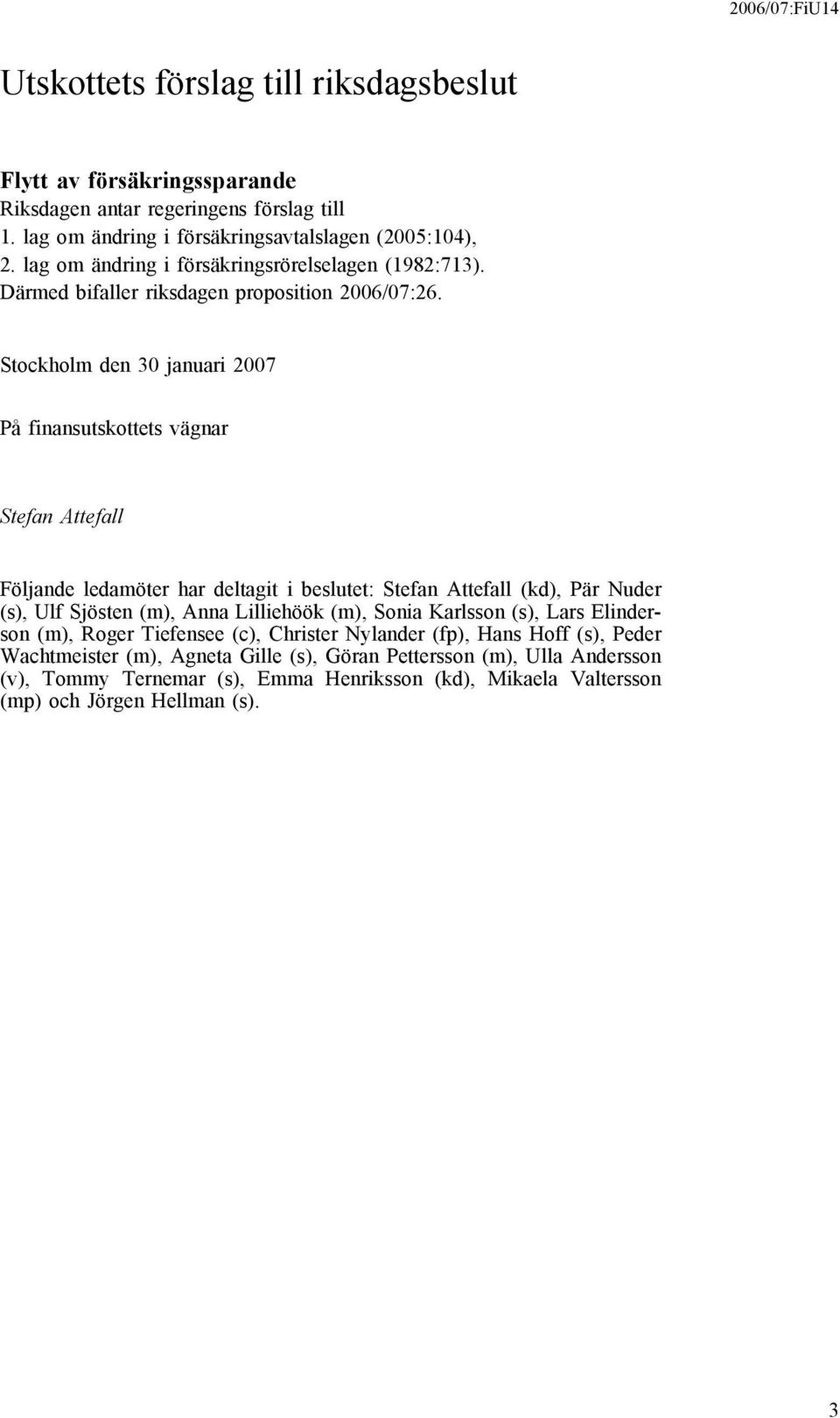 2006/07:FiU14

Utskottets förslag till riksdagsbeslut

Flytt av försäkringssparande
Riksdagen antar regeringens förslag till
1. lag om ändring i försäkringsavtalslagen (2005:104),
2. lag om ändring i försäkringsrörelselagen (1982:713).
Därmed bifaller riksdagen proposition 2006/07:26.

Stockholm den 30 januari 2007

På finansutskottets vägnar

Stefan Attefall

Följande ledamöter har deltagit i beslutet: Stefan Attefall (kd), Pär Nuder (s), Ulf Sjösten (m), Anna Lilliehöök (m), Sonia Karlsson (s), Lars Elinderson (m), Roger Tiefensee (c), Christer Nylander (fp), Hans Hoff (s), Peder Wachtmeister (m), Agneta Gille (s), Göran Pettersson (m), Ulla Andersson (v), Tommy Ternemar (s), Emma Henriksson (kd), Mikaela Valtersson (mp) och Jörgen Hellman (s).

3